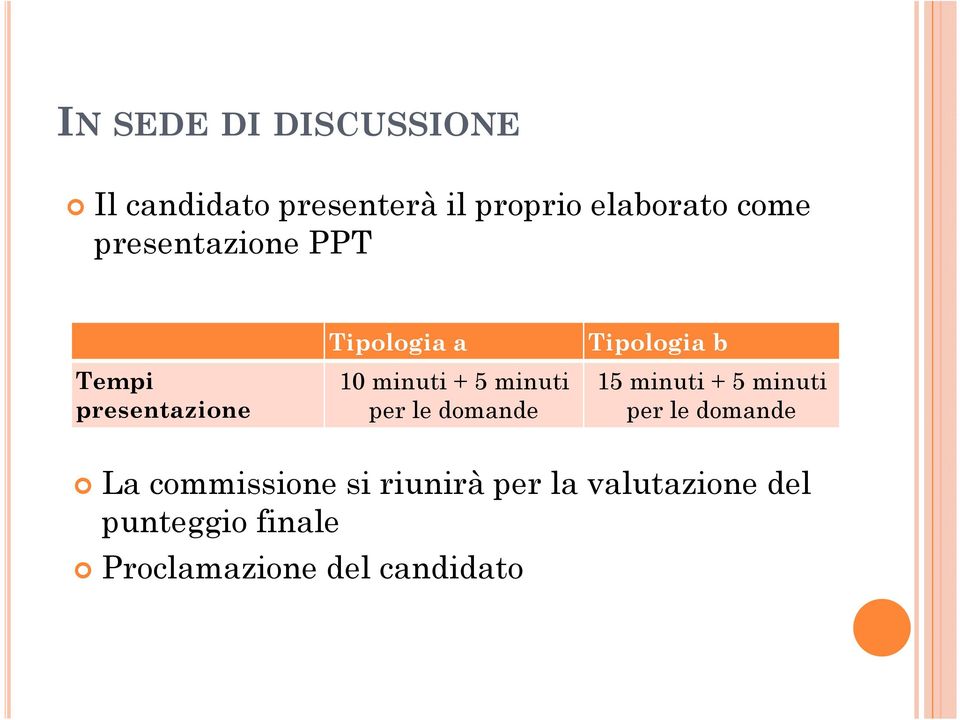 IN SEDE DI DISCUSSIONE

Il candidato presenterà il proprio elaborato come presentazione PPT

| | Tipologia a | Tipologia b |
|---|---|---|
| Tempi presentazione | 10 minuti + 5 minuti per le domande | 15 minuti + 5 minuti per le domande |

La commissione si riunirà per la valutazione del punteggio finale

Proclamazione del candidato